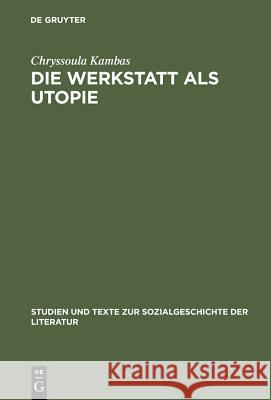 DE GRUYTER

Chryssoula Kambas

DIE WERKSTATT ALS UTOPIE

STUDIEN UND TEXTE ZUR SOZIALGESCHICHTE DER LITERATUR

DE G

Kraina Książek